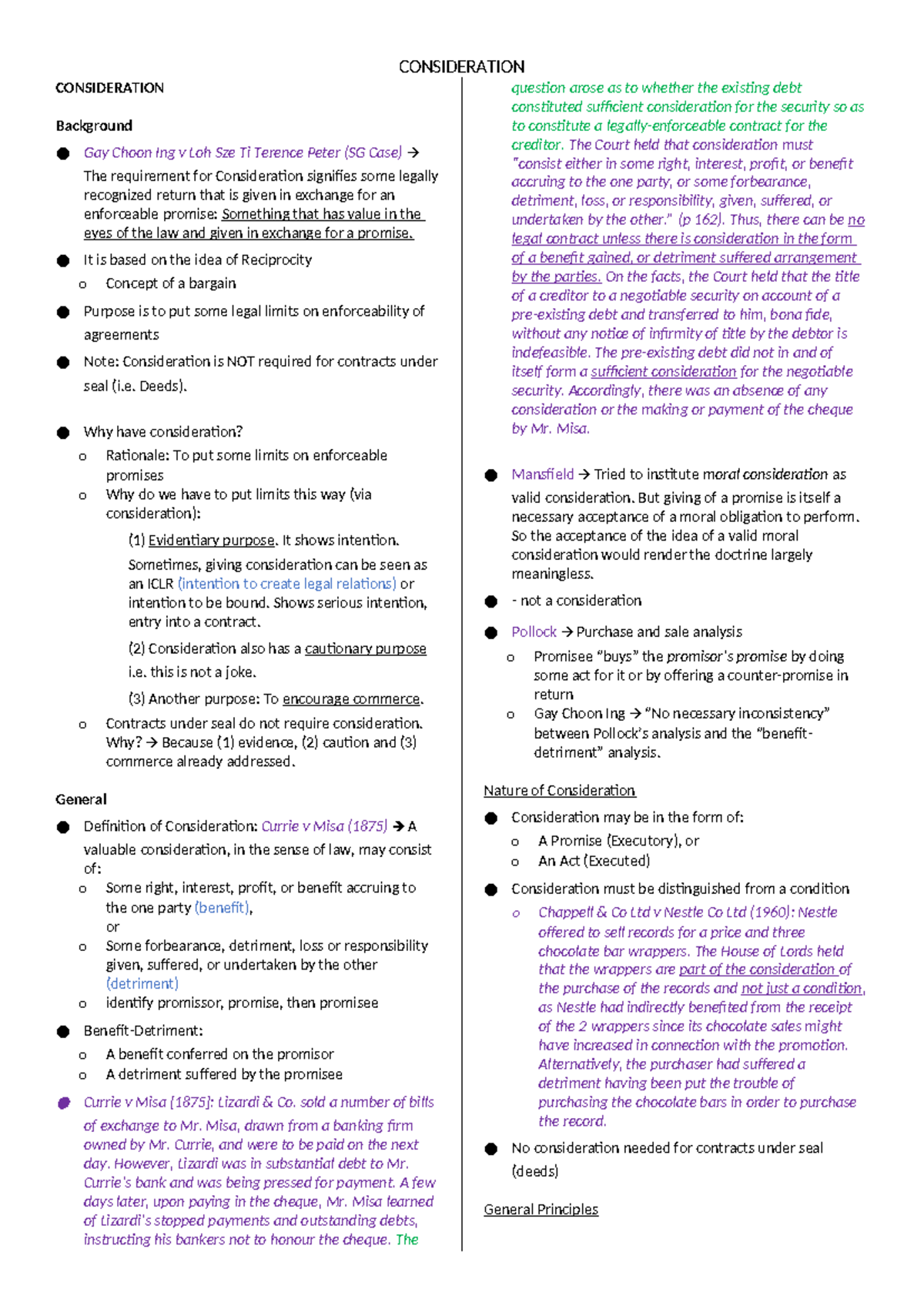 CONSIDERATION

CONSIDERATION

Background

● Gay Choon Ing v Loh Sze Ti Terence Peter (SG Case) → The requirement for Consideration signifies some legally recognized return that is given in exchange for an enforceable promise: Something that has value in the eyes of the law and given in exchange for a promise.

● It is based on the idea of Reciprocity

o Concept of a bargain

● Purpose is to put some legal limits on enforceability of agreements

● Note: Consideration is NOT required for contracts under seal (i.e. Deeds).

● Why have consideration?

o Rationale: To put some limits on enforceable promises

o Why do we have to put limits this way (via consideration):

(1) Evidentiary purpose. It shows intention. Sometimes, giving consideration can be seen as an ICLR (intention to create legal relations) or intention to be bound. Shows serious intention, entry into a contract.

(2) Consideration also has a cautionary purpose i.e. this is not a joke.

(3) Another purpose: To encourage commerce.

o Contracts under seal do not require consideration. Why? → Because (1) evidence, (2) caution and (3) commerce already addressed.

General

● Definition of Consideration: Currie v Misa (1875) → A valuable consideration, in the sense of law, may consist of:

o Some right, interest, profit, or benefit accruing to the one party (benefit), or

o Some forbearance, detriment, loss or responsibility given, suffered, or undertaken by the other (detriment)

o identify promissor, promise, then promisee

● Benefit-Detriment:

o A benefit conferred on the promisor

o A detriment suffered by the promisee

● Currie v Misa [1875]: Lizardi & Co. sold a number of bills of exchange to Mr. Misa, drawn from a banking firm owned by Mr. Currie, and were to be paid on the next day. However, Lizardi was in substantial debt to Mr. Currie's bank and was being pressed for payment. A few days later, upon paying in the cheque, Mr. Misa learned of Lizardi's stopped payments and outstanding debts, instructing his bankers not to honour the cheque. The question arose as to whether the existing debt constituted sufficient consideration for the security so as to constitute a legally-enforceable contract for the creditor. The Court held that consideration must "consist either in some right, interest, profit, or benefit accruing to the one party, or some forbearance, detriment, loss, or responsibility, given, suffered, or undertaken by the other." (p 162). Thus, there can be no legal contract unless there is consideration in the form of a benefit gained, or detriment suffered arrangement by the parties. On the facts, the Court held that the title of a creditor to a negotiable security on account of a pre-existing debt and transferred to him, bona fide, without any notice of infirmity of title by the debtor is indefeasible. The pre-existing debt did not in and of itself form a sufficient consideration for the negotiable security. Accordingly, there was an absence of any consideration or the making or payment of the cheque by Mr. Misa.

● Mansfield → Tried to institute moral consideration as valid consideration. But giving of a promise is itself a necessary acceptance of a moral obligation to perform. So the acceptance of the idea of a valid moral consideration would render the doctrine largely meaningless.

● - not a consideration

● Pollock → Purchase and sale analysis

o Promisee "buys" the promisor's promise by doing some act for it or by offering a counter-promise in return

o Gay Choon Ing → "No necessary inconsistency" between Pollock's analysis and the "benefit-detriment" analysis.

Nature of Consideration

● Consideration may be in the form of:

o A Promise (Executory), or

o An Act (Executed)

● Consideration must be distinguished from a condition

o Chappell & Co Ltd v Nestle Co Ltd (1960): Nestle offered to sell records for a price and three chocolate bar wrappers. The House of Lords held that the wrappers are part of the consideration of the purchase of the records and not just a condition, as Nestle had indirectly benefited from the receipt of the 2 wrappers since its chocolate sales might have increased in connection with the promotion. Alternatively, the purchaser had suffered a detriment having been put the trouble of purchasing the chocolate bars in order to purchase the record.

● No consideration needed for contracts under seal (deeds)

General Principles